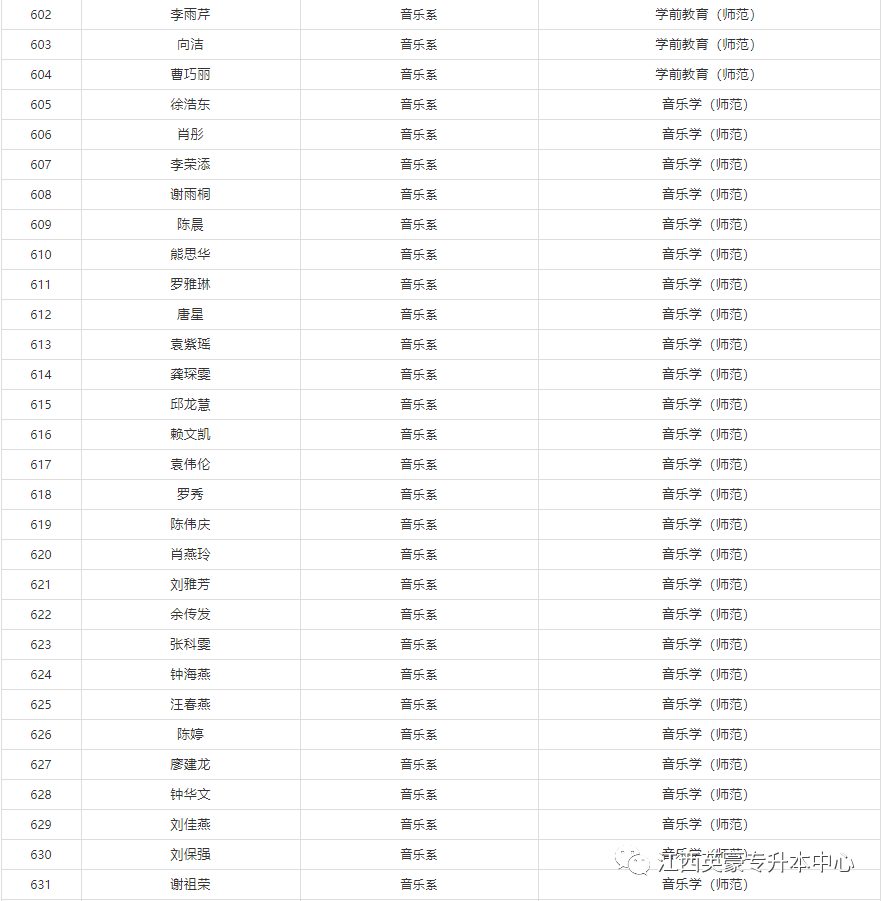 | 602 | 李雨芹 | 音乐系 | 学前教育（师范） |
|---|---|---|---|
| 603 | 向洁 | 音乐系 | 学前教育（师范） |
| 604 | 曹巧丽 | 音乐系 | 学前教育（师范） |
| 605 | 徐浩东 | 音乐系 | 音乐学（师范） |
| 606 | 肖彤 | 音乐系 | 音乐学（师范） |
| 607 | 李荣添 | 音乐系 | 音乐学（师范） |
| 608 | 谢雨桐 | 音乐系 | 音乐学（师范） |
| 609 | 陈晨 | 音乐系 | 音乐学（师范） |
| 610 | 熊思华 | 音乐系 | 音乐学（师范） |
| 611 | 罗雅琳 | 音乐系 | 音乐学（师范） |
| 612 | 唐星 | 音乐系 | 音乐学（师范） |
| 613 | 袁紫瑶 | 音乐系 | 音乐学（师范） |
| 614 | 龚琛雯 | 音乐系 | 音乐学（师范） |
| 615 | 邱龙慧 | 音乐系 | 音乐学（师范） |
| 616 | 赖文凯 | 音乐系 | 音乐学（师范） |
| 617 | 袁伟伦 | 音乐系 | 音乐学（师范） |
| 618 | 罗秀 | 音乐系 | 音乐学（师范） |
| 619 | 陈伟庆 | 音乐系 | 音乐学（师范） |
| 620 | 肖燕玲 | 音乐系 | 音乐学（师范） |
| 621 | 刘雅芳 | 音乐系 | 音乐学（师范） |
| 622 | 余传发 | 音乐系 | 音乐学（师范） |
| 623 | 张科雯 | 音乐系 | 音乐学（师范） |
| 624 | 钟海燕 | 音乐系 | 音乐学（师范） |
| 625 | 汪春燕 | 音乐系 | 音乐学（师范） |
| 626 | 陈婷 | 音乐系 | 音乐学（师范） |
| 627 | 廖建龙 | 音乐系 | 音乐学（师范） |
| 628 | 钟华文 | 音乐系 | 音乐学（师范） |
| 629 | 刘佳燕 | 音乐系 | 音乐学（师范） |
| 630 | 刘保强 | 音乐系 | 音乐学（师范） |
| 631 | 谢祖荣 | 音乐系 | 音乐学（师范） |

江西英豪专升本中心